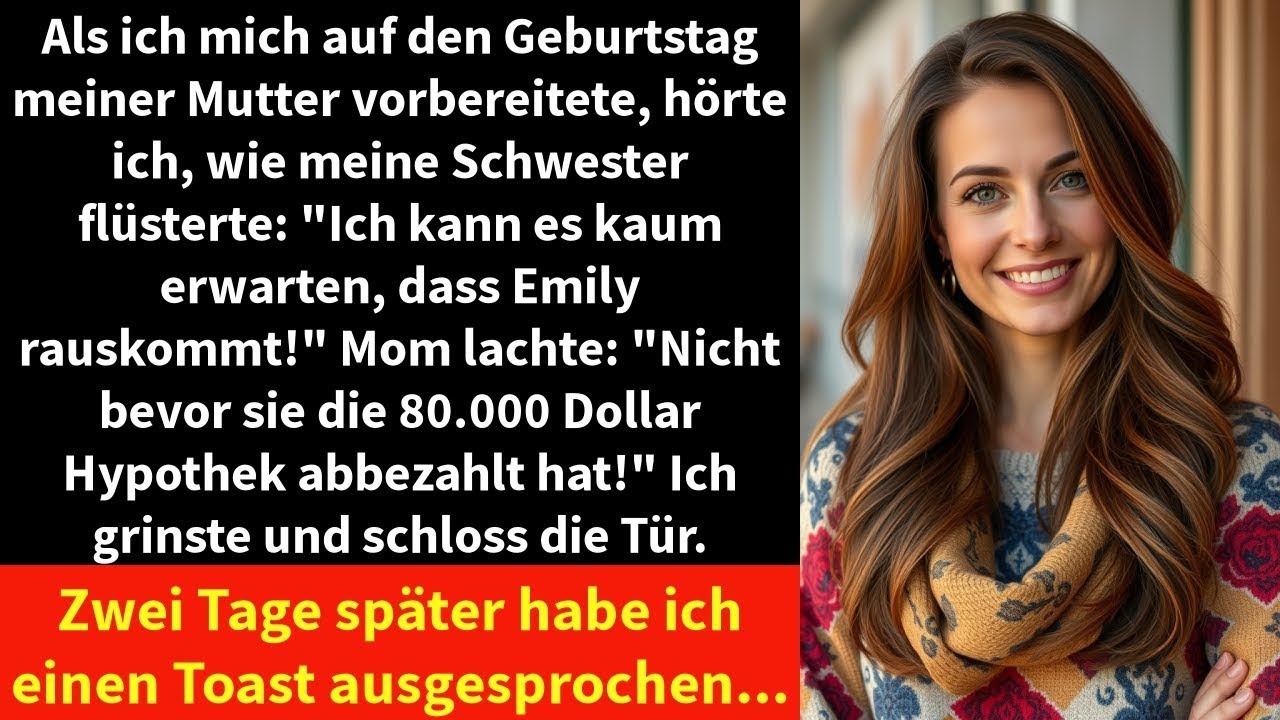 Als ich mich auf den Geburtstag meiner Mutter vorbereitete, hörte ich, wie meine Schwester flüsterte: "Ich kann es kaum erwarten, dass Emily rauskommt!" Mom lachte: "Nicht bevor sie die 80.000 Dollar Hypothek abbezahlt hat!" Ich grinste und schloss die Tür.

Zwei Tage später habe ich einen Toast ausgesprochen...